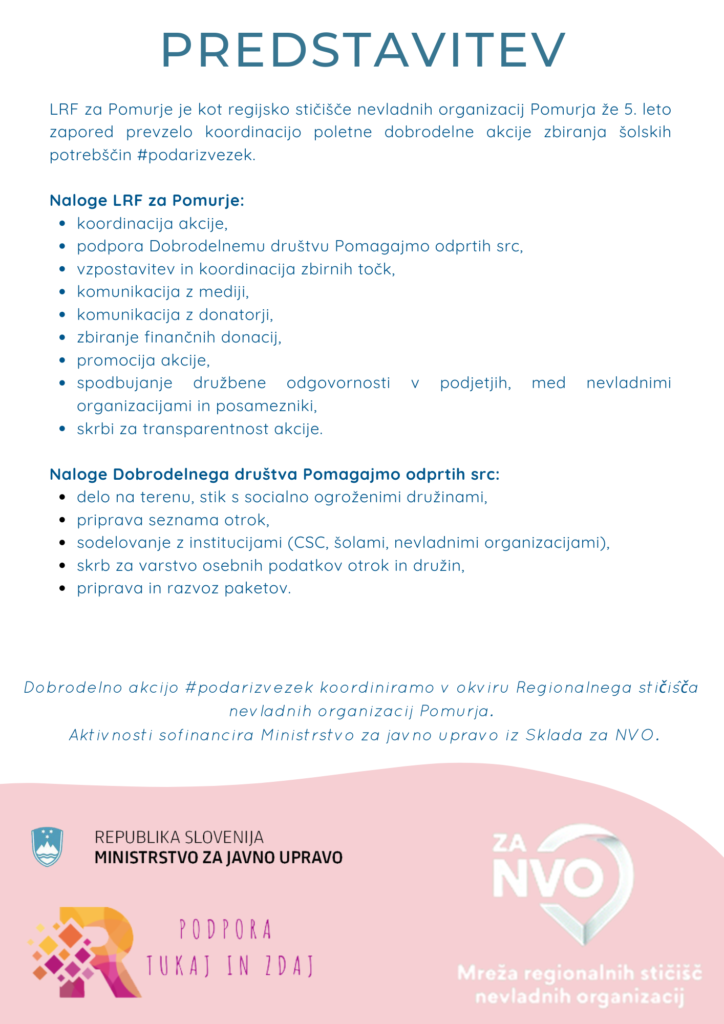 PREDSTAVITEV

LRF za Pomurje je kot regijsko stičišče nevladnih organizacij Pomurja že 5. leto zapored prevzelo koordinacijo poletne dobrodelne akcije zbiranja šolskih potrebščin #podarizvezek.

Naloge LRF za Pomurje:
- koordinacija akcije,
- podpora Dobrodelnemu društvu Pomagajmo odprtih src,
- vzpostavitev in koordinacija zbirnih točk,
- komunikacija z mediji,
- komunikacija z donatorji,
- zbiranje finančnih donacij,
- promocija akcije,
- spodbujanje družbene odgovornosti v podjetjih, med nevladnimi organizacijami in posamezniki,
- skrbi za transparentnost akcije.

Naloge Dobrodelnega društva Pomagajmo odprtih src:
- delo na terenu, stik s socialno ogroženimi družinami,
- priprava seznama otrok,
- sodelovanje z institucijami (CSC, šolami, nevladnimi organizacijami),
- skrb za varstvo osebnih podatkov otrok in družin,
- priprava in razvoz paketov.

Dobrodelno akcijo #podarizvezek koordiniramo v okviru Regionalnega stičišča nevladnih organizacij Pomurja.
Aktivnosti sofinancira Ministrstvo za javno upravo iz Sklada za NVO.

REPUBLIKA SLOVENIJA
MINISTRSTVO ZA JAVNO UPRAVO

PODPORA
TUKAJ IN ZDAJ

ZA
NVO

Mreža regionalnih stičišč nevladnih organizacij